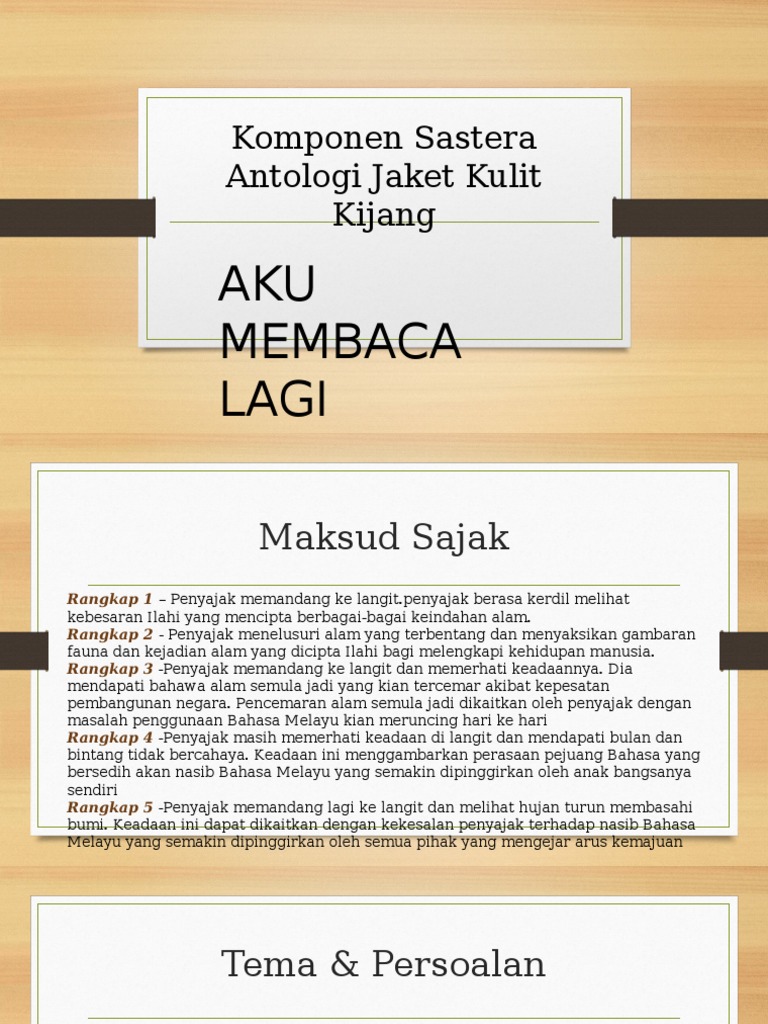 Komponen Sastera Antologi Jaket Kulit Kijang

AKU MEMBACA LAGI

Maksud Sajak

Rangkap 1 – Penyajak memandang ke langit.penyajak berasa kerdil melihat kebesaran Ilahi yang mencipta berbagai-bagai keindahan alam.
Rangkap 2 - Penyajak menelusuri alam yang terbentang dan menyaksikan gambaran fauna dan kejadian alam yang dicipta Ilahi bagi melengkapi kehidupan manusia.
Rangkap 3 -Penyajak memandang ke langit dan memerhati keadaannya. Dia mendapati bahawa alam semula jadi yang kian tercemar akibat kepesatan pembangunan negara. Pencemaran alam semula jadi dikaitkan oleh penyajak dengan masalah penggunaan Bahasa Melayu kian meruncing hari ke hari
Rangkap 4 -Penyajak masih memerhati keadaan di langit dan mendapati bulan dan bintang tidak bercahaya. Keadaan ini menggambarkan perasaan pejuang Bahasa yang bersedih akan nasib Bahasa Melayu yang semakin dipinggirkan oleh anak bangsanya sendiri
Rangkap 5 -Penyajak memandang lagi ke langit dan melihat hujan turun membasahi bumi. Keadaan ini dapat dikaitkan dengan kekesalan penyajak terhadap nasib Bahasa Melayu yang semakin dipinggirkan oleh semua pihak yang mengejar arus kemajuan

Tema & Persoalan